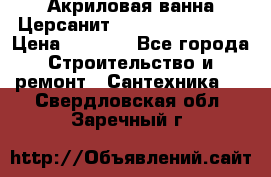 Акриловая ванна Церсанит
Цена Все города Строительство и ремонт Сантехника
Свердловская обл Заречный г

http://Объявлений.сайт